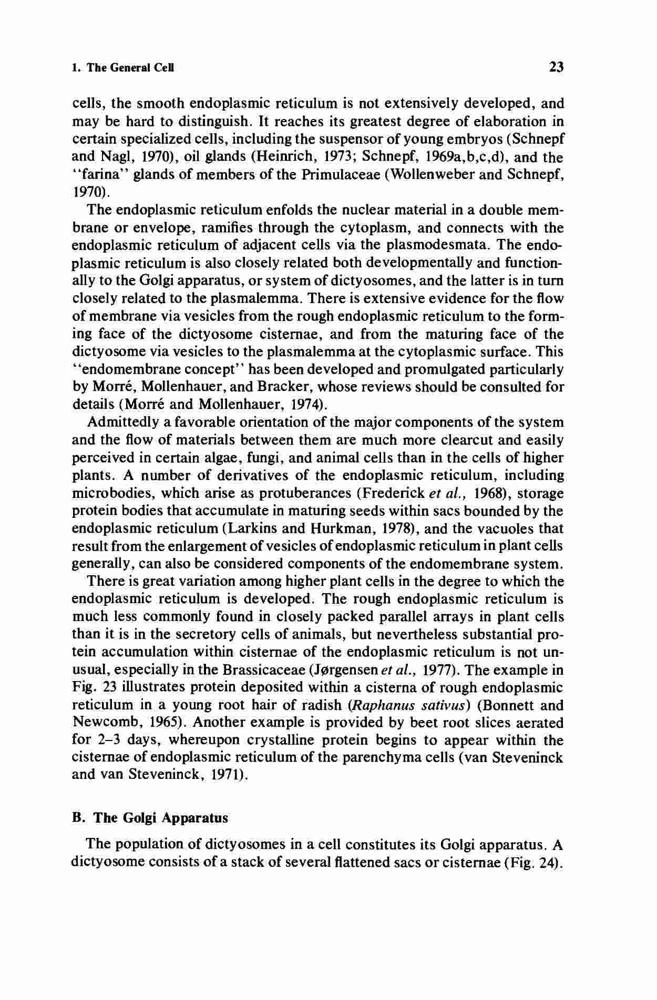 1. The General Cell

23

cells, the smooth endoplasmic reticulum is not extensively developed, and may be hard to distinguish. It reaches its greatest degree of elaboration in certain specialized cells, including the suspensor of young embryos (Schnepf and Nagl, 1970), oil glands (Heinrich, 1973; Schnepf, 1969a,b,c,d), and the "farina" glands of members of the Primulaceae (Wollenweber and Schnepf, 1970).

The endoplasmic reticulum enfolds the nuclear material in a double membrane or envelope, ramifies through the cytoplasm, and connects with the endoplasmic reticulum of adjacent cells via the plasmodesmata. The endoplasmic reticulum is also closely related both developmentally and functionally to the Golgi apparatus, or system of dictyosomes, and the latter is in turn closely related to the plasmalemma. There is extensive evidence for the flow of membrane via vesicles from the rough endoplasmic reticulum to the forming face of the dictyosome cisternae, and from the maturing face of the dictyosome via vesicles to the plasmalemma at the cytoplasmic surface. This "endomembrane concept" has been developed and promulgated particularly by Morré, Mollenhauer, and Bracker, whose reviews should be consulted for details (Morré and Mollenhauer, 1974).

Admittedly a favorable orientation of the major components of the system and the flow of materials between them are much more clearcut and easily perceived in certain algae, fungi, and animal cells than in the cells of higher plants. A number of derivatives of the endoplasmic reticulum, including microbodies, which arise as protuberances (Frederick et al., 1968), storage protein bodies that accumulate in maturing seeds within sacs bounded by the endoplasmic reticulum (Larkins and Hurkman, 1978), and the vacuoles that result from the enlargement of vesicles of endoplasmic reticulum in plant cells generally, can also be considered components of the endomembrane system.

There is great variation among higher plant cells in the degree to which the endoplasmic reticulum is developed. The rough endoplasmic reticulum is much less commonly found in closely packed parallel arrays in plant cells than it is in the secretory cells of animals, but nevertheless substantial protein accumulation within cisternae of the endoplasmic reticulum is not unusual, especially in the Brassicaceae (Jørgensen et al., 1977). The example in Fig. 23 illustrates protein deposited within a cisterna of rough endoplasmic reticulum in a young root hair of radish (Raphanus sativus) (Bonnett and Newcomb, 1965). Another example is provided by beet root slices aerated for 2–3 days, whereupon crystalline protein begins to appear within the cisternae of endoplasmic reticulum of the parenchyma cells (van Steveninck and van Steveninck, 1971).

B. The Golgi Apparatus

The population of dictyosomes in a cell constitutes its Golgi apparatus. A dictyosome consists of a stack of several flattened sacs or cisternae (Fig. 24).